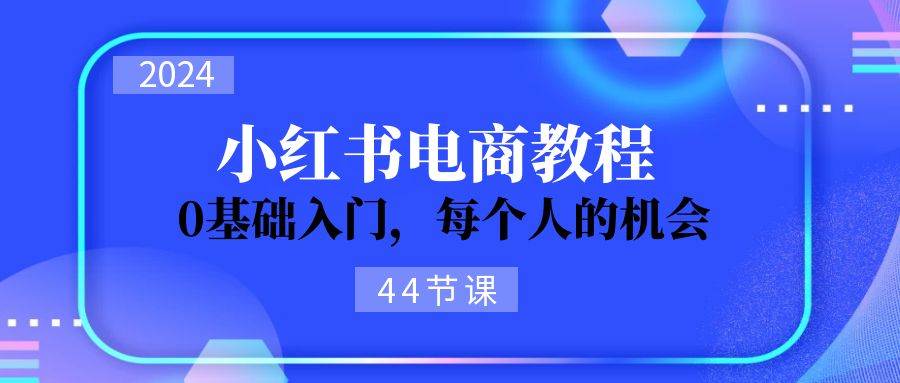 2024

小红书电商教程

0基础入门，每个人的机会

44节课